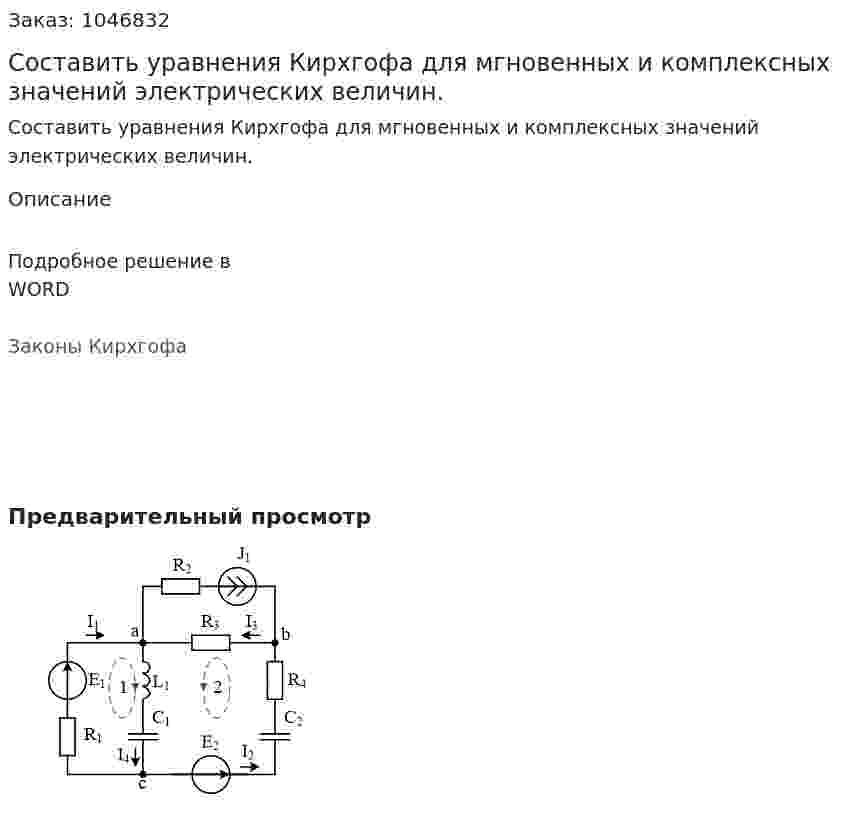 Заказ: 1046832

Составить уравнения Кирхгофа для мгновенных и комплексных значений электрических величин.

Составить уравнения Кирхгофа для мгновенных и комплексных значений электрических величин.

Описание

Подробное решение в WORD

Законы Кирхгофа

Предварительный просмотр

$R_2$
$J_1$
$I_1$
a
$R_3$
$I_3$
b
$E_1$
1
$L_1$
2
$R_4$
$C_1$
$C_2$
$R_1$
$I_4$
$E_2$
$I_2$
c